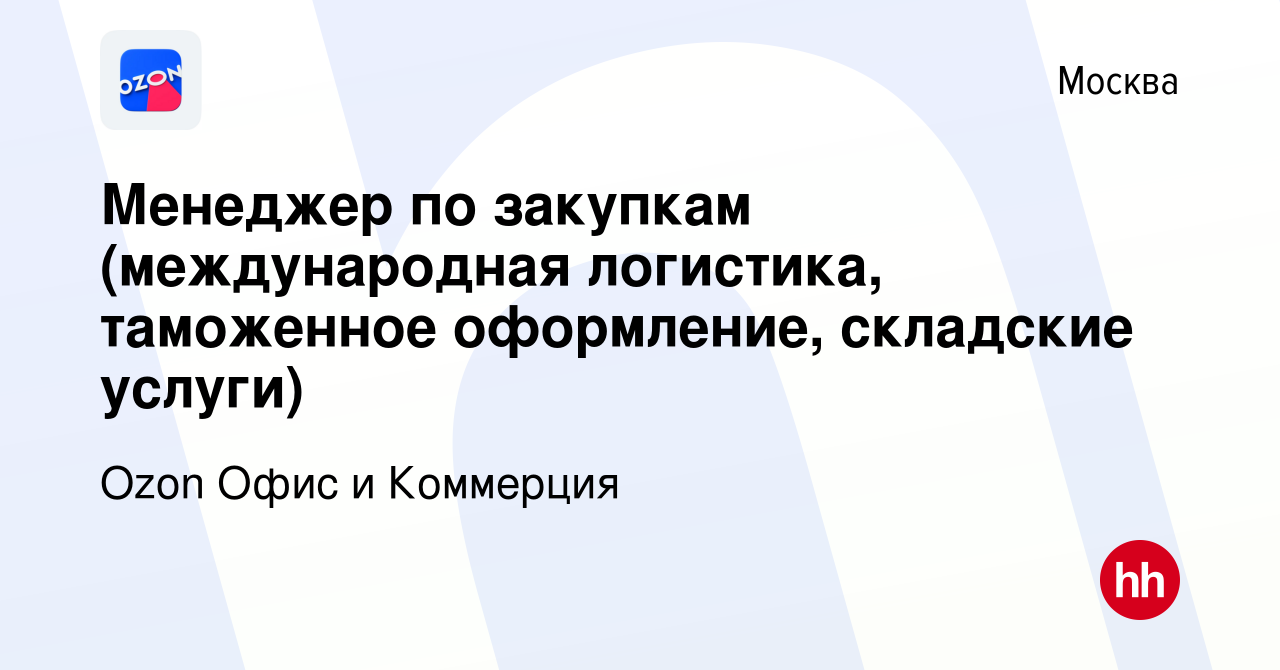 OZON

Москва

Менеджер по закупкам (международная логистика, таможенное оформление, складские услуги)

Ozon Офис и Коммерция

hh